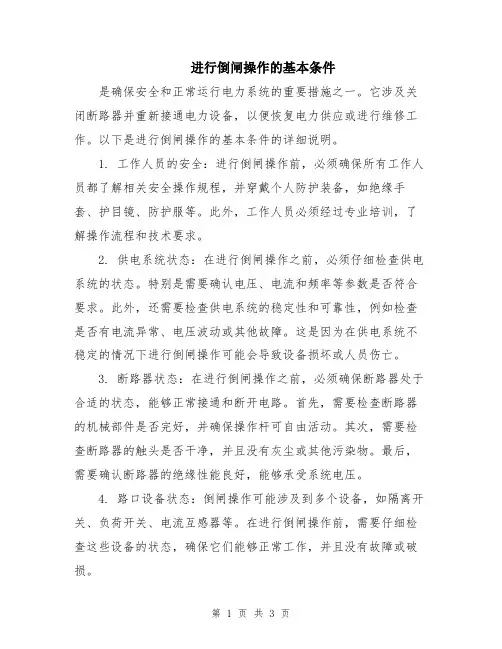 进行倒闸操作的基本条件

是确保安全和正常运行电力系统的重要措施之一。它涉及关闭断路器并重新接通电力设备，以便恢复电力供应或进行维修工作。以下是进行倒闸操作的基本条件的详细说明。

1. 工作人员的安全：进行倒闸操作前，必须确保所有工作人员都了解相关安全操作规程，并穿戴个人防护装备，如绝缘手套、护目镜、防护服等。此外，工作人员必须经过专业培训，了解操作流程和技术要求。

2. 供电系统状态：在进行倒闸操作之前，必须仔细检查供电系统的状态。特别是需要确认电压、电流和频率等参数是否符合要求。此外，还需要检查供电系统的稳定性和可靠性，例如检查是否有电流异常、电压波动或其他故障。这是因为在供电系统不稳定的情况下进行倒闸操作可能会导致设备损坏或人员伤亡。

3. 断路器状态：在进行倒闸操作之前，必须确保断路器处于合适的状态，能够正常接通和断开电路。首先，需要检查断路器的机械部件是否完好，并确保操作杆可自由活动。其次，需要检查断路器的触头是否干净，并且没有灰尘或其他污染物。最后，需要确认断路器的绝缘性能良好，能够承受系统电压。

4. 路口设备状态：倒闸操作可能涉及到多个设备，如隔离开关、负荷开关、电流互感器等。在进行倒闸操作前，需要仔细检查这些设备的状态，确保它们能够正常工作，并且没有故障或破损。

第 1 页 共 3 页